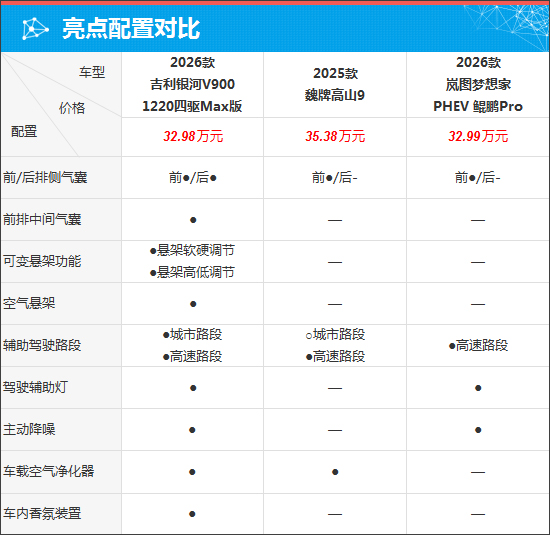 亮点配置对比

| 车型 价格 配置 | 2026款 吉利银河V900 1220四驱Max版 | 2025款 魏牌高山9 | 2026款 岚图梦想家 PHEV 鲲鹏Pro |
|---|---|---|---|
| | 32.98万元 | 35.38万元 | 32.99万元 |
| 前/后排侧气囊 | 前●/后● | 前●/后- | 前●/后- |
| 前排中间气囊 | ● | — | — |
| 可变悬架功能 | ●悬架软硬调节 ●悬架高低调节 | — | — |
| 空气悬架 | ● | — | — |
| 辅助驾驶路段 | ●城市路段 ●高速路段 | ○城市路段 ●高速路段 | ●高速路段 |
| 驾驶辅助灯 | ● | — | ● |
| 主动降噪 | ● | — | ● |
| 车载空气净化器 | ● | ● | — |
| 车内香氛装置 | ● | — | — |